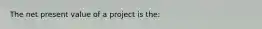 The net present value of a project is the: